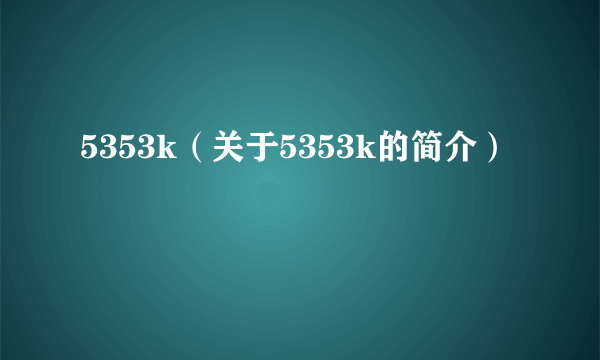 5353k（关于5353k的简介）